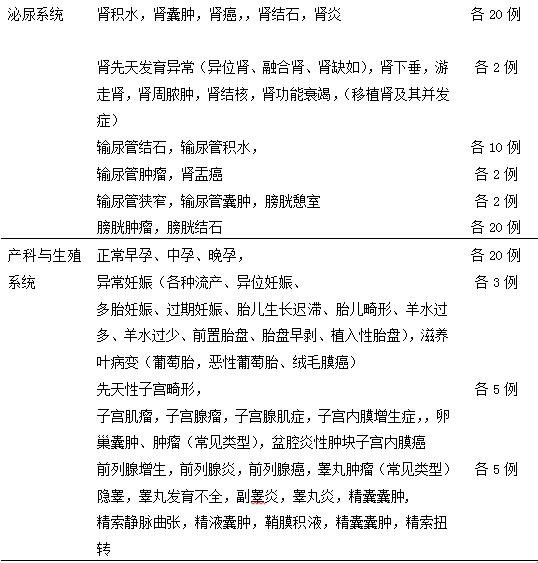 | | | |
|---|---|---|
| 泌尿系统 | 肾积水，肾囊肿，肾癌，，肾结石，肾炎 | 各 20 例 |
| | 肾先天发育异常（异位肾、融合肾、肾缺如），肾下垂，游走肾，肾周脓肿，肾结核，肾功能衰竭，（移植肾及其并发症） | 各 2 例 |
| | 输尿管结石，输尿管积水， | 各 10 例 |
| | 输尿管肿瘤，肾盂癌 | 各 2 例 |
| | 输尿管狭窄，输尿管囊肿，膀胱憩室 | 各 2 例 |
| | 膀胱肿瘤，膀胱结石 | 各 20 例 |
| 产科与生殖系统 | 正常早孕、中孕、晚孕， | 各 20 例 |
| | 异常妊娠（各种流产、异位妊娠、多胎妊娠、过期妊娠、胎儿生长迟滞、胎儿畸形、羊水过多、羊水过少、前置胎盘、胎盘早剥、植入性胎盘），滋养叶病变（葡萄胎，恶性葡萄胎、绒毛膜癌） | 各 3 例 |
| | 先天性子宫畸形，子宫肌瘤，子宫腺瘤，子宫腺肌症，子宫内膜增生症，，卵巢囊肿、肿瘤（常见类型），盆腔炎性肿块子宫内膜癌 | 各 5 例 |
| | 前列腺增生，前列腺炎，前列腺癌，睾丸肿瘤（常见类型）隐睾，睾丸发育不全，副睾炎，睾丸炎，精囊囊肿，精索静脉曲张，精液囊肿，鞘膜积液，精囊囊肿，精索扭转 | 各 5 例 |